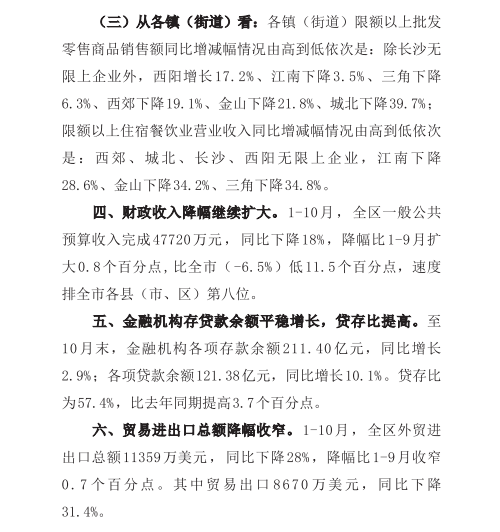 （三）从各镇（街道）看：各镇（街道）限额以上批发零售商品销售额同比增减幅情况由高到低依次是：除长沙无限上企业外，西阳增长17.2%、江南下降3.5%、三角下降6.3%、西郊下降19.1%、金山下降21.8%、城北下降39.7%；限额以上住宿餐饮业营业收入同比增减幅情况由高到低依次是：西郊、城北、长沙、西阳无限上企业，江南下降28.6%、金山下降34.2%、三角下降34.8%。

四、财政收入降幅继续扩大。1-10月，全区一般公共预算收入完成47720万元，同比下降18%，降幅比1-9月扩大0.8个百分点，比全市（-6.5%）低11.5个百分点，速度排全市各县（市、区）第八位。

五、金融机构存贷款余额平稳增长，贷存比提高。至10月末，金融机构各项存款余额211.40亿元，同比增长2.9%；各项贷款余额121.38亿元，同比增长10.1%。贷存比为57.4%，比去年同期提高3.7个百分点。

六、贸易进出口总额降幅收窄。1-10月，全区外贸进出口总额11359万美元，同比下降28%，降幅比1-9月收窄0.7个百分点。其中贸易出口8670万美元，同比下降31.4%。